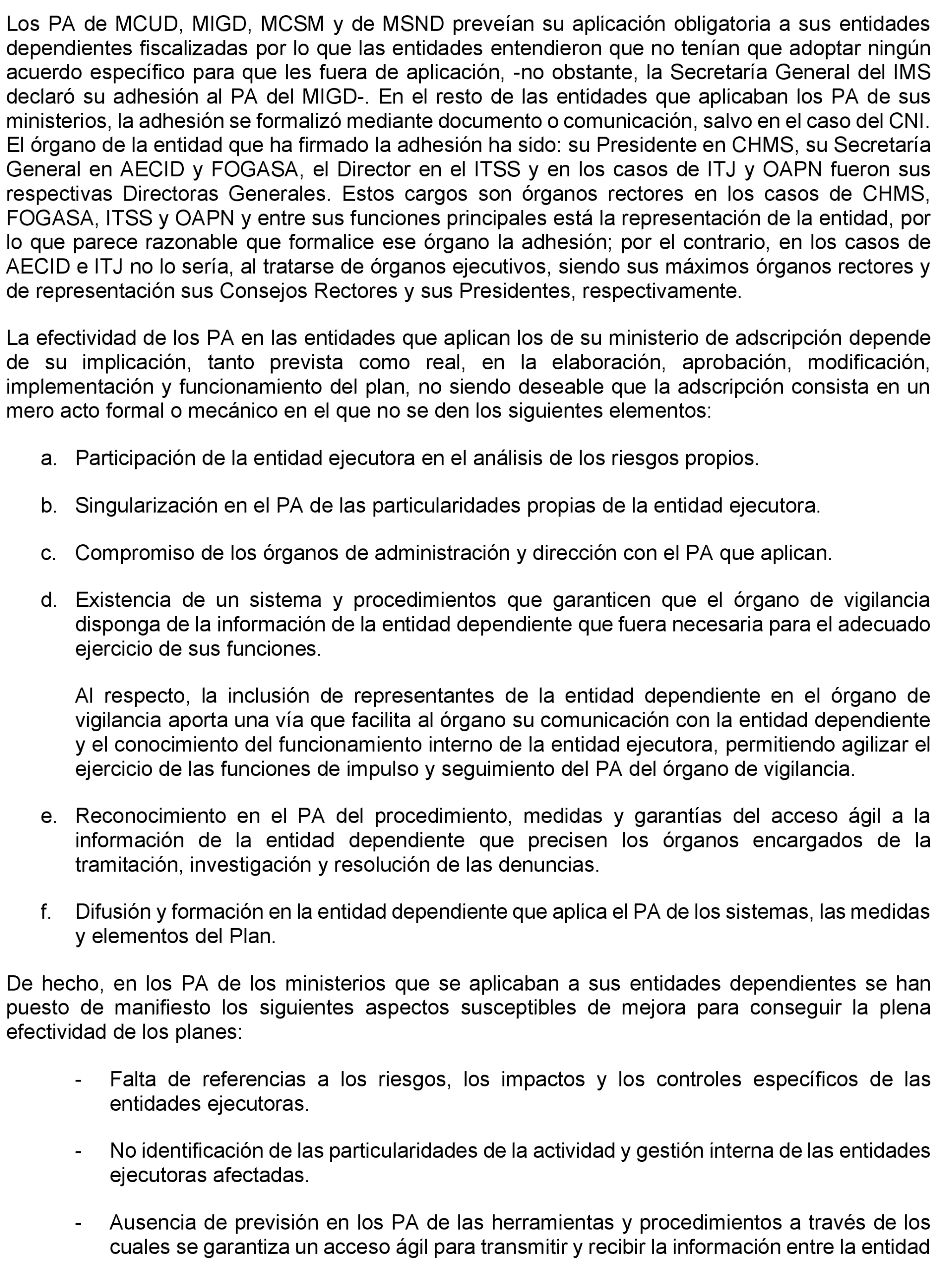 Los PA de MCUD, MIGD, MCSM y de MSND preveían su aplicación obligatoria a sus entidades dependientes fiscalizadas por lo que las entidades entendieron que no tenían que adoptar ningún acuerdo específico para que les fuera de aplicación, -no obstante, la Secretaría General del IMS declaró su adhesión al PA del MIGD-. En el resto de las entidades que aplicaban los PA de sus ministerios, la adhesión se formalizó mediante documento o comunicación, salvo en el caso del CNI. El órgano de la entidad que ha firmado la adhesión ha sido: su Presidente en CHMS, su Secretaría General en AECID y FOGASA, el Director en el ITSS y en los casos de ITJ y OAPN fueron sus respectivas Directoras Generales. Estos cargos son órganos rectores en los casos de CHMS, FOGASA, ITSS y OAPN y entre sus funciones principales está la representación de la entidad, por lo que parece razonable que formalice ese órgano la adhesión; por el contrario, en los casos de AECID e ITJ no lo sería, al tratarse de órganos ejecutivos, siendo sus máximos órganos rectores y de representación sus Consejos Rectores y sus Presidentes, respectivamente.

La efectividad de los PA en las entidades que aplican los de su ministerio de adscripción depende de su implicación, tanto prevista como real, en la elaboración, aprobación, modificación, implementación y funcionamiento del plan, no siendo deseable que la adscripción consista en un mero acto formal o mecánico en el que no se den los siguientes elementos:

a. Participación de la entidad ejecutora en el análisis de los riesgos propios.

b. Singularización en el PA de las particularidades propias de la entidad ejecutora.

c. Compromiso de los órganos de administración y dirección con el PA que aplican.

d. Existencia de un sistema y procedimientos que garanticen que el órgano de vigilancia disponga de la información de la entidad dependiente que fuera necesaria para el adecuado ejercicio de sus funciones.

Al respecto, la inclusión de representantes de la entidad dependiente en el órgano de vigilancia aporta una vía que facilita al órgano su comunicación con la entidad dependiente y el conocimiento del funcionamiento interno de la entidad ejecutora, permitiendo agilizar el ejercicio de las funciones de impulso y seguimiento del PA del órgano de vigilancia.

e. Reconocimiento en el PA del procedimiento, medidas y garantías del acceso ágil a la información de la entidad dependiente que precisen los órganos encargados de la tramitación, investigación y resolución de las denuncias.

f. Difusión y formación en la entidad dependiente que aplica el PA de los sistemas, las medidas y elementos del Plan.

De hecho, en los PA de los ministerios que se aplicaban a sus entidades dependientes se han puesto de manifiesto los siguientes aspectos susceptibles de mejora para conseguir la plena efectividad de los planes:

- Falta de referencias a los riesgos, los impactos y los controles específicos de las entidades ejecutoras.

- No identificación de las particularidades de la actividad y gestión interna de las entidades ejecutoras afectadas.

- Ausencia de previsión en los PA de las herramientas y procedimientos a través de los cuales se garantiza un acceso ágil para transmitir y recibir la información entre la entidad